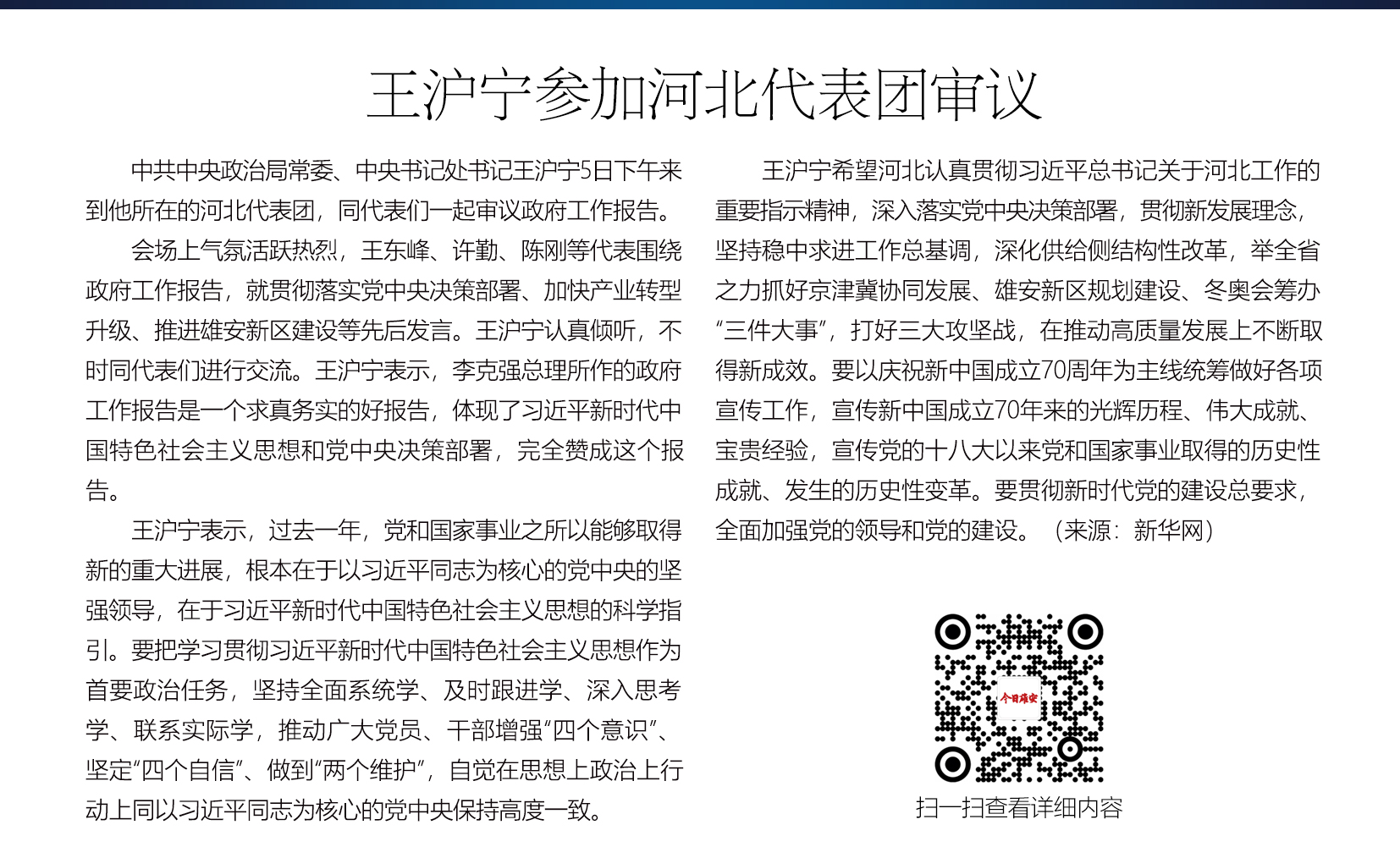 王沪宁参加河北代表团审议

中共中央政治局常委、中央书记处书记王沪宁5日下午来到他所在的河北代表团，同代表们一起审议政府工作报告。

会场上气氛活跃热烈，王东峰、许勤、陈刚等代表围绕政府工作报告，就贯彻落实党中央决策部署、加快产业转型升级、推进雄安新区建设等先后发言。王沪宁认真倾听，不时同代表们进行交流。王沪宁表示，李克强总理所作的政府工作报告是一个求真务实的好报告，体现了习近平新时代中国特色社会主义思想和党中央决策部署，完全赞成这个报告。

王沪宁表示，过去一年，党和国家事业之所以能够取得新的重大进展，根本在于以习近平同志为核心的党中央的坚强领导，在于习近平新时代中国特色社会主义思想的科学指引。要把学习贯彻习近平新时代中国特色社会主义思想作为首要政治任务，坚持全面系统学、及时跟进学、深入思考学、联系实际学，推动广大党员、干部增强“四个意识”、坚定“四个自信”、做到“两个维护”，自觉在思想上政治上行动上同以习近平同志为核心的党中央保持高度一致。

王沪宁希望河北认真贯彻习近平总书记关于河北工作的重要指示精神，深入落实党中央决策部署，贯彻新发展理念，坚持稳中求进工作总基调，深化供给侧结构性改革，举全省之力抓好京津冀协同发展、雄安新区规划建设、冬奥会筹办“三件大事”，打好三大攻坚战，在推动高质量发展上不断取得新成效。要以庆祝新中国成立70周年为主线统筹做好各项宣传工作，宣传新中国成立70年来的光辉历程、伟大成就、宝贵经验，宣传党的十八大以来党和国家事业取得的历史性成就、发生的历史性变革。要贯彻新时代党的建设总要求，全面加强党的领导和党的建设。（来源：新华网）

今日雄安

扫一扫查看详细内容